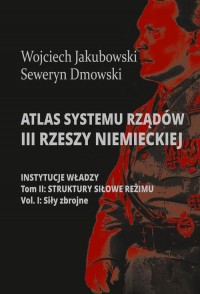 Wojciech Jakubowski
Seweryn Dmowski

ATLAS SYSTEMU RZĄDÓW
III RZESZY NIEMIECKIEJ

INSTYTUCJE WŁADZY
Tom II: STRUKTURY SIŁOWE REŻIMU
Vol. I: Siły zbrojne